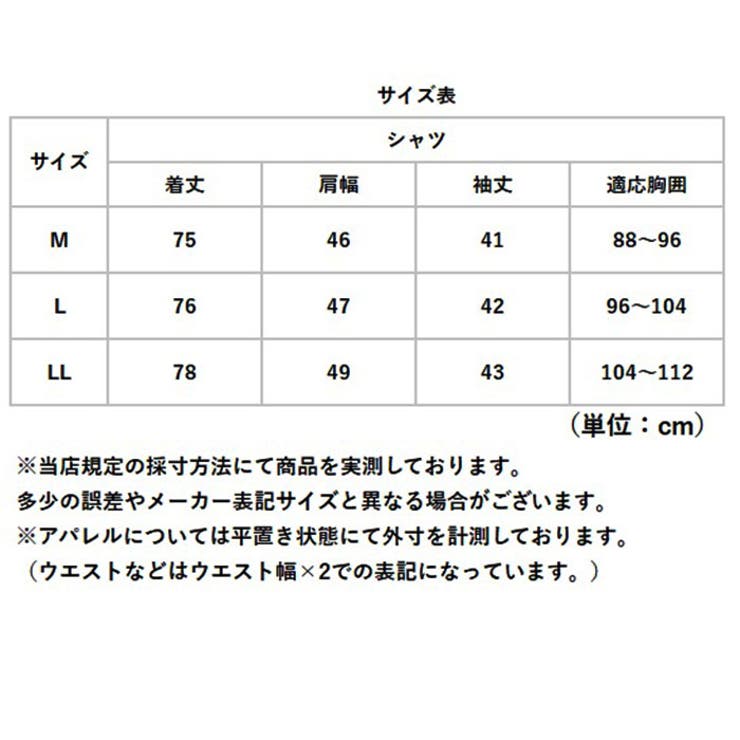 サイズ表

| サイズ | シャツ | | | |
|---|---|---|---|---|
| | 着丈 | 肩幅 | 袖丈 | 適応胸囲 |
| M | 75 | 46 | 41 | 88～96 |
| L | 76 | 47 | 42 | 96～104 |
| LL | 78 | 49 | 43 | 104～112 |

（単位：cm）

※当店規定の採寸方法にて商品を実測しております。
多少の誤差やメーカー表記サイズと異なる場合がございます。
※アパレルについては平置き状態にて外寸を計測しております。
（ウエストなどはウエスト幅×2での表記になっています。）